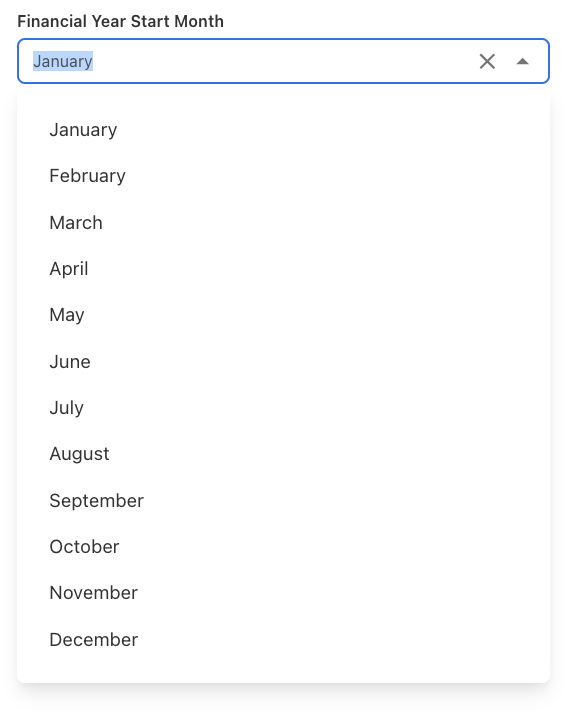 Financial Year Start Month

January

January
February
March
April
May
June
July
August
September
October
November
December